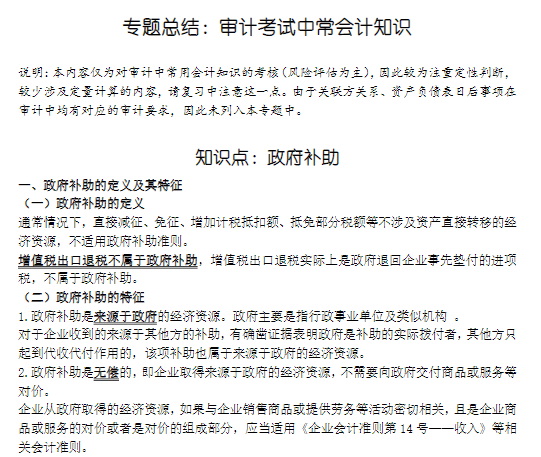 专题总结：审计考试中常会计知识

说明：本内容仅为对审计中常用会计知识的考核（风险评估为主），因此较为注重定性判断，较少涉及定量计算的内容，请复习中注意这一点。由于关联方关系、资产负债表日后事项在审计中均有对应的审计要求，因此未列入本专题中。

知识点：政府补助

一、政府补助的定义及其特征

（一）政府补助的定义

通常情况下，直接减征、免征、增加计税抵扣额、抵免部分税额等不涉及资产直接转移的经济资源，不适用政府补助准则。

增值税出口退税不属于政府补助，增值税出口退税实际上是政府退回企业事先垫付的进项税，不属于政府补助。

（二）政府补助的特征

1.政府补助是来源于政府的经济资源。政府主要是指行政事业单位及类似机构 。

对于企业收到的来源于其他方的补助，有确凿证据表明政府是补助的实际拨付者，其他方只起到代收代付作用的，该项补助也属于来源于政府的经济资源。

2.政府补助是无偿的，即企业取得来源于政府的经济资源，不需要向政府交付商品或服务等对价。

企业从政府取得的经济资源，如果与企业销售商品或提供劳务等活动密切相关，且是企业商品或服务的对价或者是对价的组成部分，应当适用《企业会计准则第 14 号——收入》等相关会计准则。